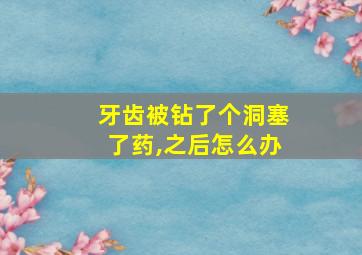 牙齿被钻了个洞塞了药,之后怎么办